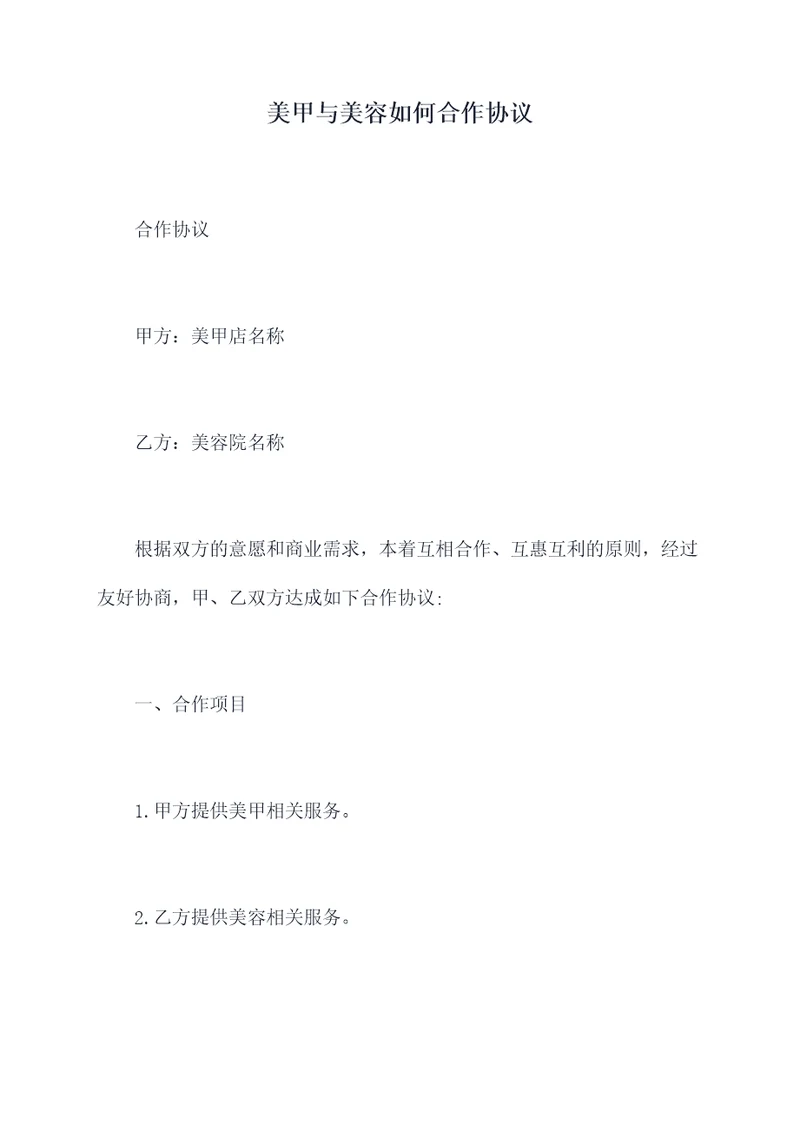 美甲与美容如何合作协议

合作协议

甲方：美甲店名称

乙方：美容院名称

根据双方的意愿和商业需求，本着互相合作、互惠互利的原则，经过友好协商，甲、乙双方达成如下合作协议:

一、合作项目

1.甲方提供美甲相关服务。

2.乙方提供美容相关服务。